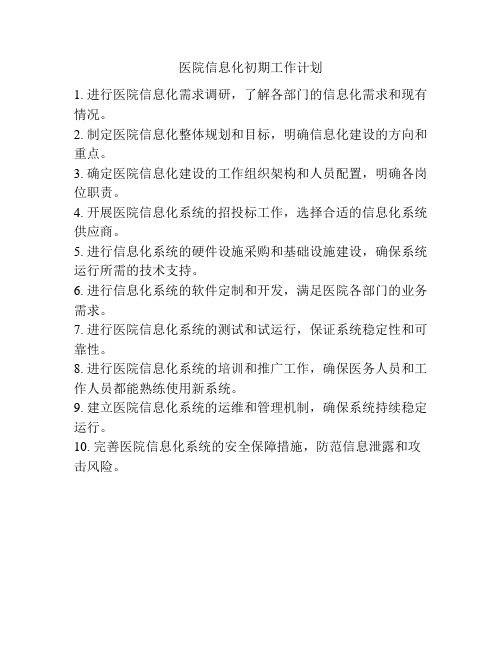 医院信息化初期工作计划

1. 进行医院信息化需求调研，了解各部门的信息化需求和现有情况。

2. 制定医院信息化整体规划和目标，明确信息化建设的方向和重点。

3. 确定医院信息化建设的工作组织架构和人员配置，明确各岗位职责。

4. 开展医院信息化系统的招投标工作，选择合适的信息化系统供应商。

5. 进行信息化系统的硬件设施采购和基础设施建设，确保系统运行所需的技术支持。

6. 进行信息化系统的软件定制和开发，满足医院各部门的业务需求。

7. 进行医院信息化系统的测试和试运行，保证系统稳定性和可靠性。

8. 进行医院信息化系统的培训和推广工作，确保医务人员和工作人员都能熟练使用新系统。

9. 建立医院信息化系统的运维和管理机制，确保系统持续稳定运行。

10. 完善医院信息化系统的安全保障措施，防范信息泄露和攻击风险。